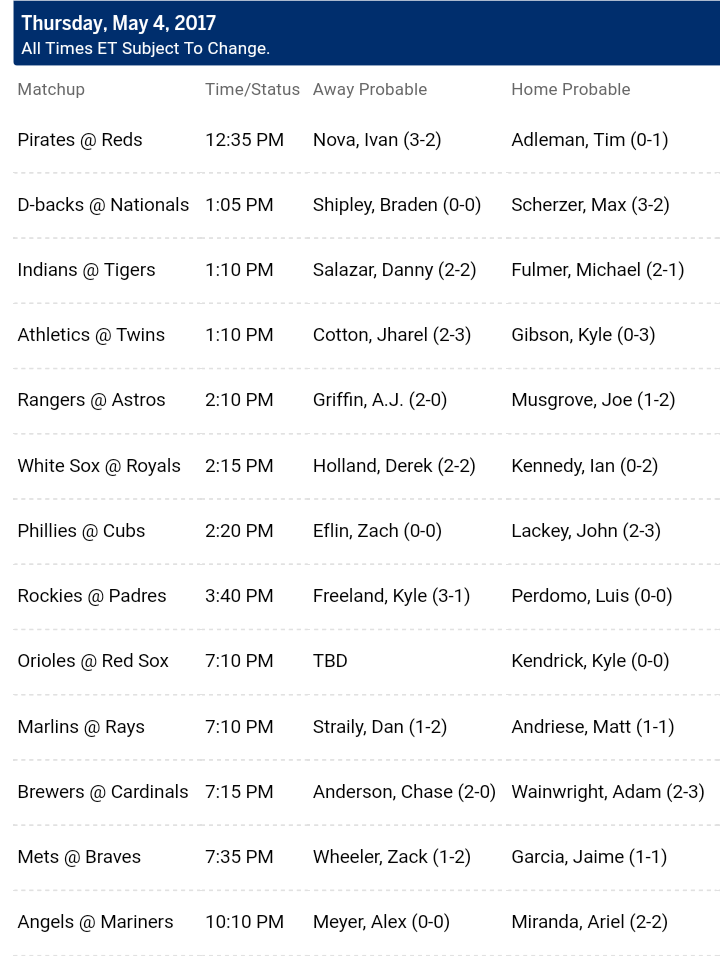 Thursday, May 4, 2017
All Times ET Subject To Change.

| Matchup | Time/Status | Away Probable | Home Probable |
|---|---|---|---|
| Pirates @ Reds | 12:35 PM | Nova, Ivan (3-2) | Adleman, Tim (0-1) |
| D-backs @ Nationals | 1:05 PM | Shipley, Braden (0-0) | Scherzer, Max (3-2) |
| Indians @ Tigers | 1:10 PM | Salazar, Danny (2-2) | Fulmer, Michael (2-1) |
| Athletics @ Twins | 1:10 PM | Cotton, Jharel (2-3) | Gibson, Kyle (0-3) |
| Rangers @ Astros | 2:10 PM | Griffin, A.J. (2-0) | Musgrove, Joe (1-2) |
| White Sox @ Royals | 2:15 PM | Holland, Derek (2-2) | Kennedy, Ian (0-2) |
| Phillies @ Cubs | 2:20 PM | Eflin, Zach (0-0) | Lackey, John (2-3) |
| Rockies @ Padres | 3:40 PM | Freeland, Kyle (3-1) | Perdomo, Luis (0-0) |
| Orioles @ Red Sox | 7:10 PM | TBD | Kendrick, Kyle (0-0) |
| Marlins @ Rays | 7:10 PM | Straily, Dan (1-2) | Andriese, Matt (1-1) |
| Brewers @ Cardinals | 7:15 PM | Anderson, Chase (2-0) | Wainwright, Adam (2-3) |
| Mets @ Braves | 7:35 PM | Wheeler, Zack (1-2) | Garcia, Jaime (1-1) |
| Angels @ Mariners | 10:10 PM | Meyer, Alex (0-0) | Miranda, Ariel (2-2) |